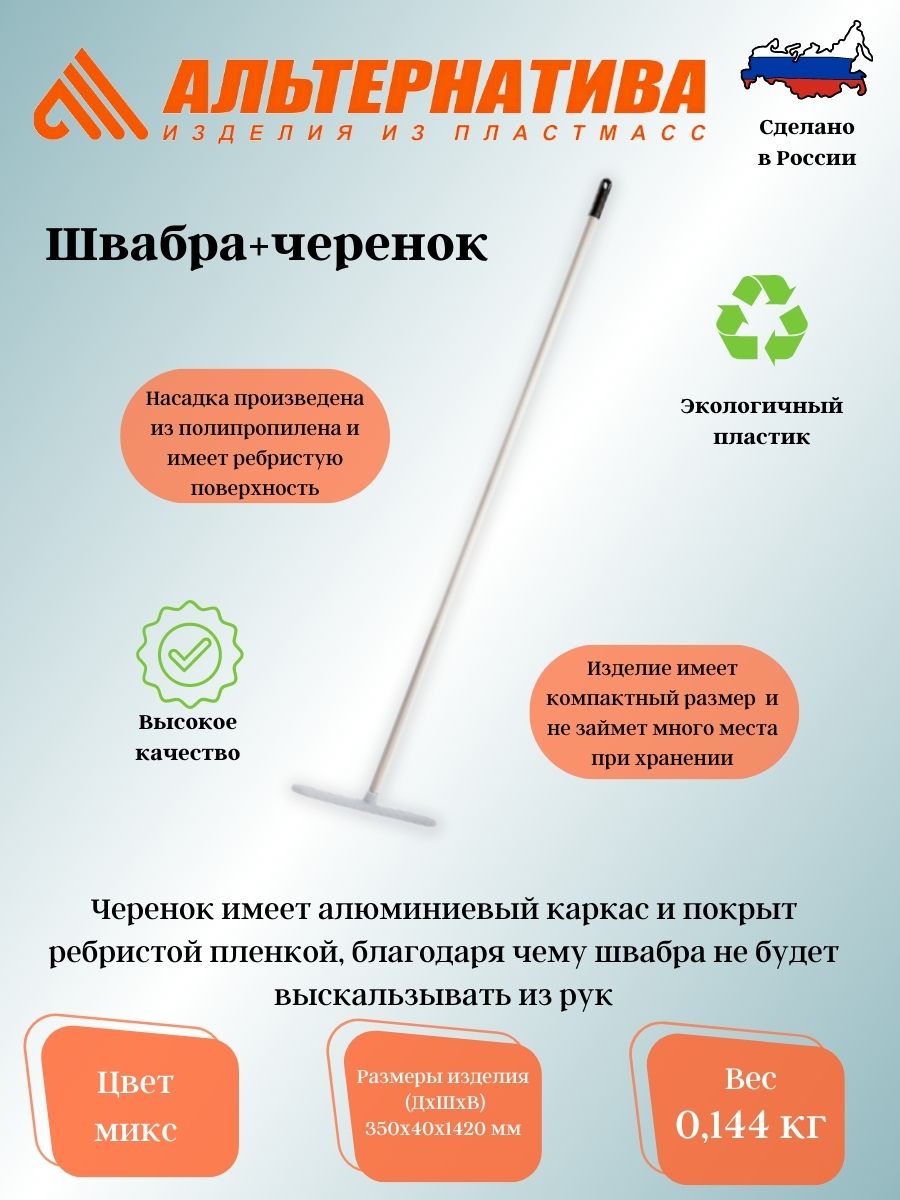 АЛЬТЕРНАТИВА
ИЗДЕЛИЯ ИЗ ПЛАСТМАСС

Сделано в России

Швабра+черенок

Насадка произведена из полипропилена и имеет ребристую поверхность

Экологичный пластик

Высокое качество

Изделие имеет компактный размер и не займет много места при хранении

Черенок имеет алюминиевый каркас и покрыт ребристой пленкой, благодаря чему швабра не будет выскальзывать из рук

Цвет микс

Размеры изделия (ДхШхВ) 350х40х1420 мм

Вес 0,144 кг